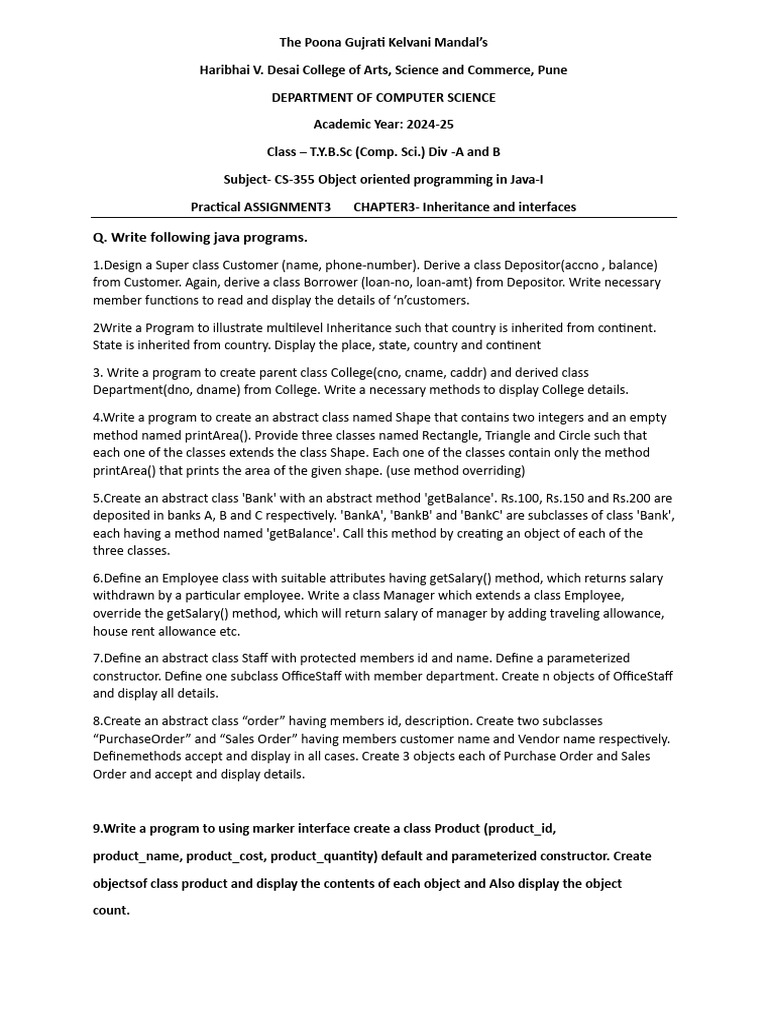 The Poona Gujrati Kelvani Mandal's

Haribhai V. Desai College of Arts, Science and Commerce, Pune

DEPARTMENT OF COMPUTER SCIENCE

Academic Year: 2024-25

Class – T.Y.B.Sc (Comp. Sci.) Div -A and B

Subject- CS-355 Object oriented programming in Java-I

Practical ASSIGNMENT3 CHAPTER3- Inheritance and interfaces

Q. Write following java programs.

1.Design a Super class Customer (name, phone-number). Derive a class Depositor(accno , balance) from Customer. Again, derive a class Borrower (loan-no, loan-amt) from Depositor. Write necessary member functions to read and display the details of 'n'customers.

2Write a Program to illustrate multilevel Inheritance such that country is inherited from continent. State is inherited from country. Display the place, state, country and continent

3. Write a program to create parent class College(cno, cname, caddr) and derived class Department(dno, dname) from College. Write a necessary methods to display College details.

4.Write a program to create an abstract class named Shape that contains two integers and an empty method named printArea(). Provide three classes named Rectangle, Triangle and Circle such that each one of the classes extends the class Shape. Each one of the classes contain only the method printArea() that prints the area of the given shape. (use method overriding)

5.Create an abstract class 'Bank' with an abstract method 'getBalance'. Rs.100, Rs.150 and Rs.200 are deposited in banks A, B and C respectively. 'BankA', 'BankB' and 'BankC' are subclasses of class 'Bank', each having a method named 'getBalance'. Call this method by creating an object of each of the three classes.

6.Define an Employee class with suitable attributes having getSalary() method, which returns salary withdrawn by a particular employee. Write a class Manager which extends a class Employee, override the getSalary() method, which will return salary of manager by adding traveling allowance, house rent allowance etc.

7.Define an abstract class Staff with protected members id and name. Define a parameterized constructor. Define one subclass OfficeStaff with member department. Create n objects of OfficeStaff and display all details.

8.Create an abstract class "order" having members id, description. Create two subclasses "PurchaseOrder" and "Sales Order" having members customer name and Vendor name respectively. Definemethods accept and display in all cases. Create 3 objects each of Purchase Order and Sales Order and accept and display details.

9.Write a program to using marker interface create a class Product (product_id, product_name, product_cost, product_quantity) default and parameterized constructor. Create objectsof class product and display the contents of each object and Also display the object count.